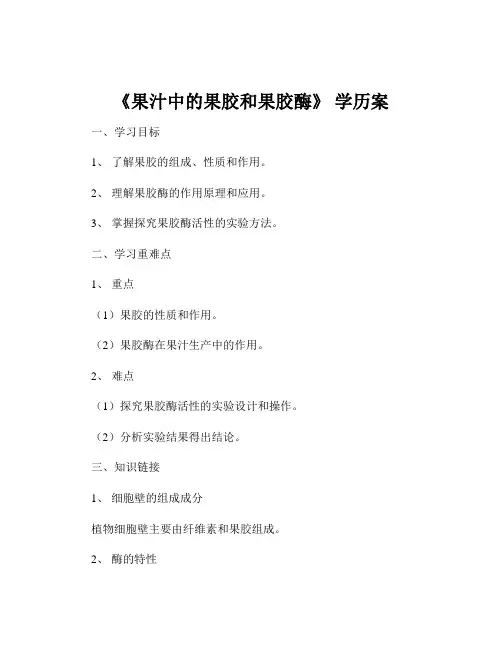 《果汁中的果胶和果胶酶》 学历案

一、学习目标

1、 了解果胶的组成、性质和作用。

2、 理解果胶酶的作用原理和应用。

3、 掌握探究果胶酶活性的实验方法。

二、学习重难点

1、 重点

（1）果胶的性质和作用。

（2）果胶酶在果汁生产中的作用。

2、 难点

（1）探究果胶酶活性的实验设计和操作。

（2）分析实验结果得出结论。

三、知识链接

1、 细胞壁的组成成分

植物细胞壁主要由纤维素和果胶组成。

2、 酶的特性